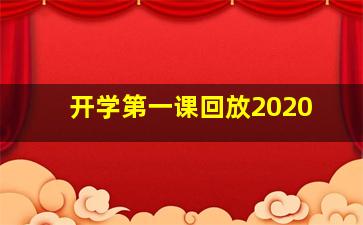 开学第一课回放2020